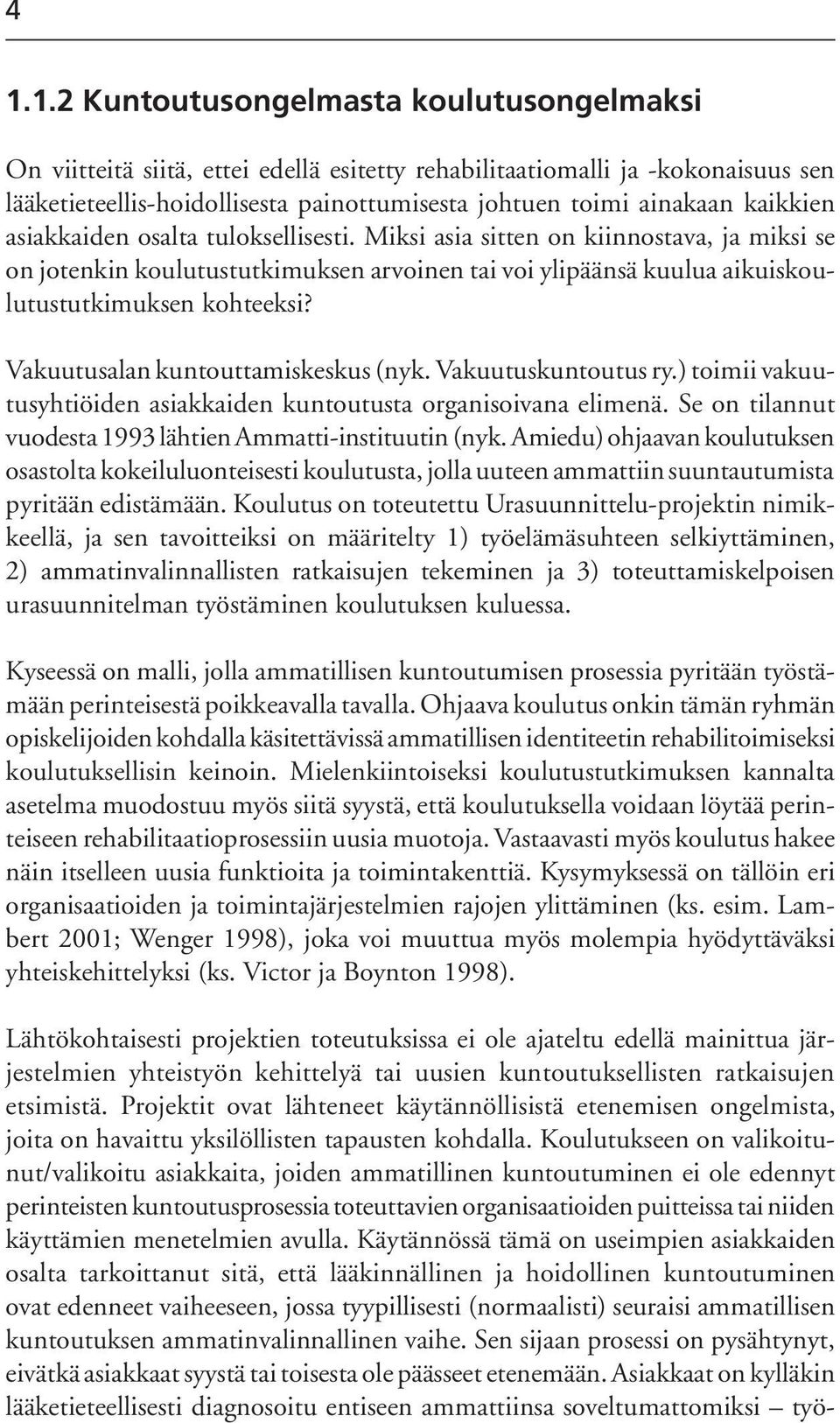 4

1.1.2 Kuntoutusongelmasta koulutusongelmaksi

On viitteitä siitä, ettei edellä esitetty rehabilitaatiomalli ja -kokonaisuus sen lääketieteellis-hoidollisesta painottumisesta johtuen toimi ainakaan kaikkien asiakkaiden osalta tuloksellisesti. Miksi asia sitten on kiinnostava, ja miksi se on jotenkin koulutustutkimuksen arvoinen tai voi ylipäänsä kuulua aikuiskoulutustutkimuksen kohteeksi?

Vakuutusalan kuntouttamiskeskus (nyk. Vakuutuskuntoutus ry.) toimii vakuutusyhtiöiden asiakkaiden kuntoutusta organisoivana elimenä. Se on tilannut vuodesta 1993 lähtien Ammatti-instituutin (nyk. Amiedu) ohjaavan koulutuksen osastolta kokeiluluonteisesti koulutusta, jolla uuteen ammattiin suuntautumista pyritään edistämään. Koulutus on toteutettu Urasuunnittelu-projektin nimikkeellä, ja sen tavoitteiksi on määritelty 1) työelämäsuhteen selkiyttäminen, 2) ammatinvalinnallisten ratkaisujen tekeminen ja 3) toteuttamiskelpoisen urasuunnitelman työstäminen koulutuksen kuluessa.

Kyseessä on malli, jolla ammatillisen kuntoutumisen prosessia pyritään työstämään perinteisestä poikkeavalla tavalla. Ohjaava koulutus onkin tämän ryhmän opiskelijoiden kohdalla käsitettävissä ammatillisen identiteetin rehabilitoimiseksi koulutuksellisin keinoin. Mielenkiintoiseksi koulutustutkimuksen kannalta asetelma muodostuu myös siitä syystä, että koulutuksella voidaan löytää perinteiseen rehabilitaatioprosessiin uusia muotoja. Vastaavasti myös koulutus hakee näin itselleen uusia funktioita ja toimintakenttiä. Kysymyksessä on tällöin eri organisaatioiden ja toimintajärjestelmien rajojen ylittäminen (ks. esim. Lambert 2001; Wenger 1998), joka voi muuttua myös molempia hyödyttäväksi yhteiskehittelyksi (ks. Victor ja Boynton 1998).

Lähtökohtaisesti projektien toteutuksissa ei ole ajateltu edellä mainittua järjestelmien yhteistyön kehittelyä tai uusien kuntoutuksellisten ratkaisujen etsimistä. Projektit ovat lähteneet käytännöllisistä etenemisen ongelmista, joita on havaittu yksilöllisten tapausten kohdalla. Koulutukseen on valikoitunut/valikoitu asiakkaita, joiden ammatillinen kuntoutuminen ei ole edennyt perinteisten kuntoutusprosessia toteuttavien organisaatioiden puitteissa tai niiden käyttämien menetelmien avulla. Käytännössä tämä on useimpien asiakkaiden osalta tarkoittanut sitä, että lääkinnällinen ja hoidollinen kuntoutuminen ovat edenneet vaiheeseen, jossa tyypillisesti (normaalisti) seuraisi ammatillisen kuntoutuksen ammatinvalinnallinen vaihe. Sen sijaan prosessi on pysähtynyt, eivätkä asiakkaat syystä tai toisesta ole päässeet etenemään. Asiakkaat on kylläkin lääketieteellisesti diagnosoitu entiseen ammattiinsa soveltumattomiksi – työ-